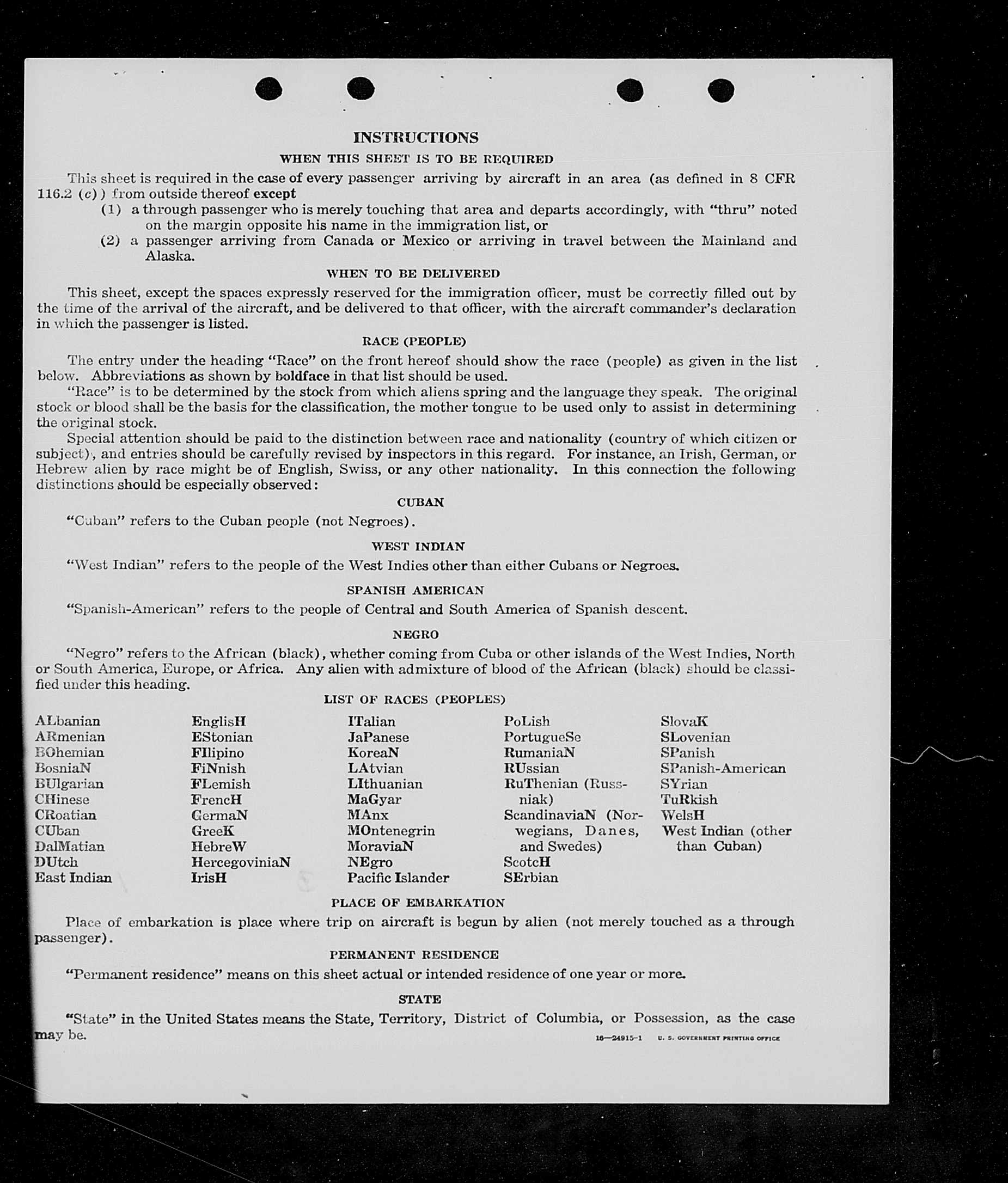 INSTRUCTIONS

WHEN THIS SHEET IS TO BE REQUIRED

This sheet is required in the case of every passenger arriving by aircraft in an area (as defined in 8 CFR 116.2 (c)) from outside thereof except

(1) a through passenger who is merely touching that area and departs accordingly, with "thru" noted on the margin opposite his name in the immigration list, or

(2) a passenger arriving from Canada or Mexico or arriving in travel between the Mainland and Alaska.

WHEN TO BE DELIVERED

This sheet, except the spaces expressly reserved for the immigration officer, must be correctly filled out by the time of the arrival of the aircraft, and be delivered to that officer, with the aircraft commander's declaration in which the passenger is listed.

RACE (PEOPLE)

The entry under the heading "Race" on the front hereof should show the race (people) as given in the list below. Abbreviations as shown by boldface in that list should be used.

"Race" is to be determined by the stock from which aliens spring and the language they speak. The original stock or blood shall be the basis for the classification, the mother tongue to be used only to assist in determining the original stock.

Special attention should be paid to the distinction between race and nationality (country of which citizen or subject), and entries should be carefully revised by inspectors in this regard. For instance, an Irish, German, or Hebrew alien by race might be of English, Swiss, or any other nationality. In this connection the following distinctions should be especially observed:

CUBAN

"Cuban" refers to the Cuban people (not Negroes).

WEST INDIAN

"West Indian" refers to the people of the West Indies other than either Cubans or Negroes.

SPANISH AMERICAN

"Spanish-American" refers to the people of Central and South America of Spanish descent.

NEGRO

"Negro" refers to the African (black), whether coming from Cuba or other islands of the West Indies, North or South America, Europe, or Africa. Any alien with admixture of blood of the African (black) should be classified under this heading.

LIST OF RACES (PEOPLES)

ALbanian
ARmenian
BOhemian
BosniaN
BUlgarian
CHinese
CRoatian
CUban
DalMatian
DUtch
East Indian

EnglisH
EStonian
FIlipino
FiNnish
FLemish
FrencH
GermaN
GreeK
HebreW
HercegoviniaN
IrisH

ITalian
JaPanese
KoreaN
LAtvian
LIthuanian
MaGyar
MAnx
MOntenegrin
MoraviaN
NEgro
Pacific Islander

PoLish
PortugueSe
RumaniaN
RUssian
RuThenian (Russniak)
ScandinaviaN (Norwegians, Danes, and Swedes)
ScotcH
SErbian

SlovaK
SLovenian
SPanish
SPanish-American
SYrian
TuRkish
WelsH
West Indian (other than Cuban)

PLACE OF EMBARKATION

Place of embarkation is place where trip on aircraft is begun by alien (not merely touched as a through passenger).

PERMANENT RESIDENCE

"Permanent residence" means on this sheet actual or intended residence of one year or more.

STATE

"State" in the United States means the State, Territory, District of Columbia, or Possession, as the case may be.

16—24915-1 U. S. GOVERNMENT PRINTING OFFICE